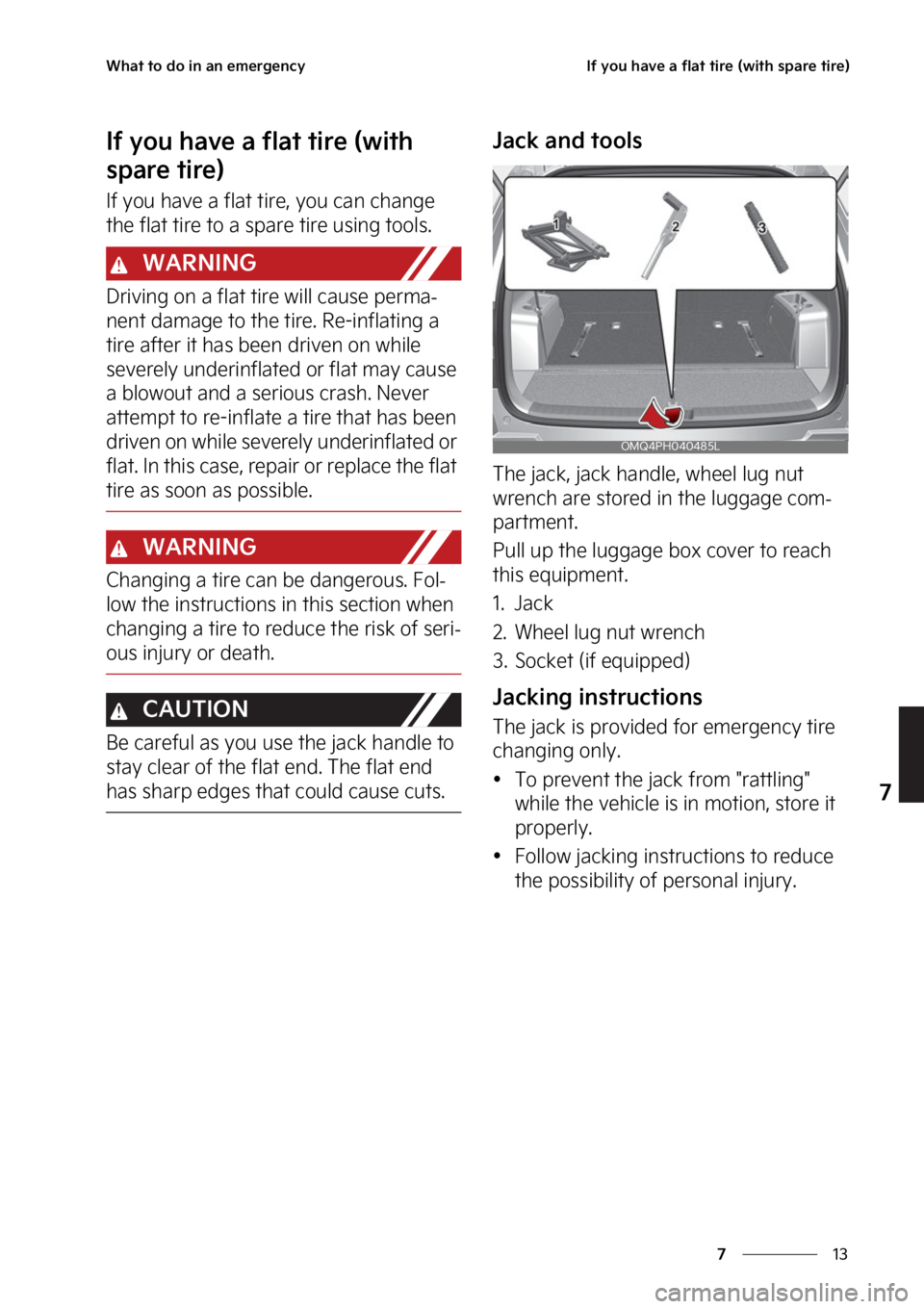 What to do in an emergency

If you have a flat tire (with spare tire)

If you have a flat tire (with spare tire)

If you have a flat tire, you can change the flat tire to a spare tire using tools.

WARNING

Driving on a flat tire will cause permanent damage to the tire. Re-inflating a tire after it has been driven on while severely underinflated or flat may cause a blowout and a serious crash. Never attempt to re-inflate a tire that has been driven on while severely underinflated or flat. In this case, repair or replace the flat tire as soon as possible.

WARNING

Changing a tire can be dangerous. Follow the instructions in this section when changing a tire to reduce the risk of serious injury or death.

CAUTION

Be careful as you use the jack handle to stay clear of the flat end. The flat end has sharp edges that could cause cuts.

Jack and tools

1 2 3

OMQ4PH040485L

The jack, jack handle, wheel lug nut wrench are stored in the luggage compartment.

Pull up the luggage box cover to reach this equipment.

1. Jack
2. Wheel lug nut wrench
3. Socket (if equipped)

Jacking instructions

The jack is provided for emergency tire changing only.

• To prevent the jack from "rattling" while the vehicle is in motion, store it properly.
• Follow jacking instructions to reduce the possibility of personal injury.

7

7 13

carmanualsonline.info